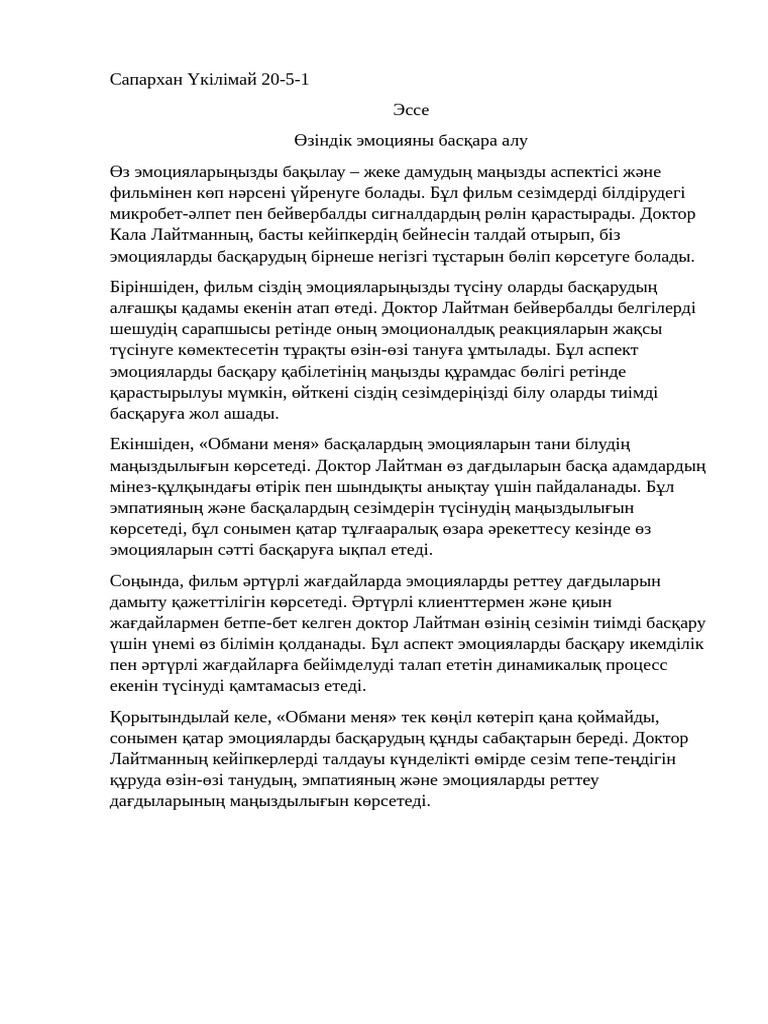 Сапархан Үкілімай 20-5-1

Эссе

Өзіндік эмоцияны басқара алу

Өз эмоцияларыңызды бақылау – жеке дамудың маңызды аспектісі және фильмінен көп нәрсені үйренуге болады. Бұл фильм сезімдерді білдірудегі микробет-әлпет пен бейвербалды сигналдардың рөлін қарастырады. Доктор Кала Лайтманның, басты кейіпкердің бейнесін талдай отырып, біз эмоцияларды басқарудың бірнеше негізгі тұстарын бөліп көрсетуге болады.

Біріншіден, фильм сіздің эмоцияларыңызды түсіну оларды басқарудың алғашқы қадамы екенін атап өтеді. Доктор Лайтман бейвербалды белгілерді шешудің сарапшысы ретінде оның эмоционалдық реакцияларын жақсы түсінуге көмектесетін тұрақты өзін-өзі тануға ұмтылады. Бұл аспект эмоцияларды басқару қабілетінің маңызды құрамдас бөлігі ретінде қарастырылуы мүмкін, өйткені сіздің сезімдеріңізді білу оларды тиімді басқаруға жол ашады.

Екіншіден, «Обмани меня» басқалардың эмоцияларын тани білудің маңыздылығын көрсетеді. Доктор Лайтман өз дағдыларын басқа адамдардың мінез-құлқындағы өтірік пен шындықты анықтау үшін пайдаланады. Бұл эмпатияның және басқалардың сезімдерін түсінудің маңыздылығын көрсетеді, бұл сонымен қатар тұлғааралық өзара әрекеттесу кезінде өз эмоцияларын сәтті басқаруға ықпал етеді.

Соңында, фильм әртүрлі жағдайларда эмоцияларды реттеу дағдыларын дамыту қажеттілігін көрсетеді. Әртүрлі клиенттермен және қиын жағдайлармен бетпе-бет келген доктор Лайтман өзінің сезімін тиімді басқару үшін үнемі өз білімін қолданады. Бұл аспект эмоцияларды басқару икемділік пен әртүрлі жағдайларға бейімделуді талап ететін динамикалық процесс екенін түсінуді қамтамасыз етеді.

Қорытындылай келе, «Обмани меня» тек көңіл көтеріп қана қоймайды, сонымен қатар эмоцияларды басқарудың құнды сабақтарын береді. Доктор Лайтманның кейіпкерлерді талдауы күнделікті өмірде сезім тепе-теңдігін құруда өзін-өзі танудың, эмпатияның және эмоцияларды реттеу дағдыларының маңыздылығын көрсетеді.